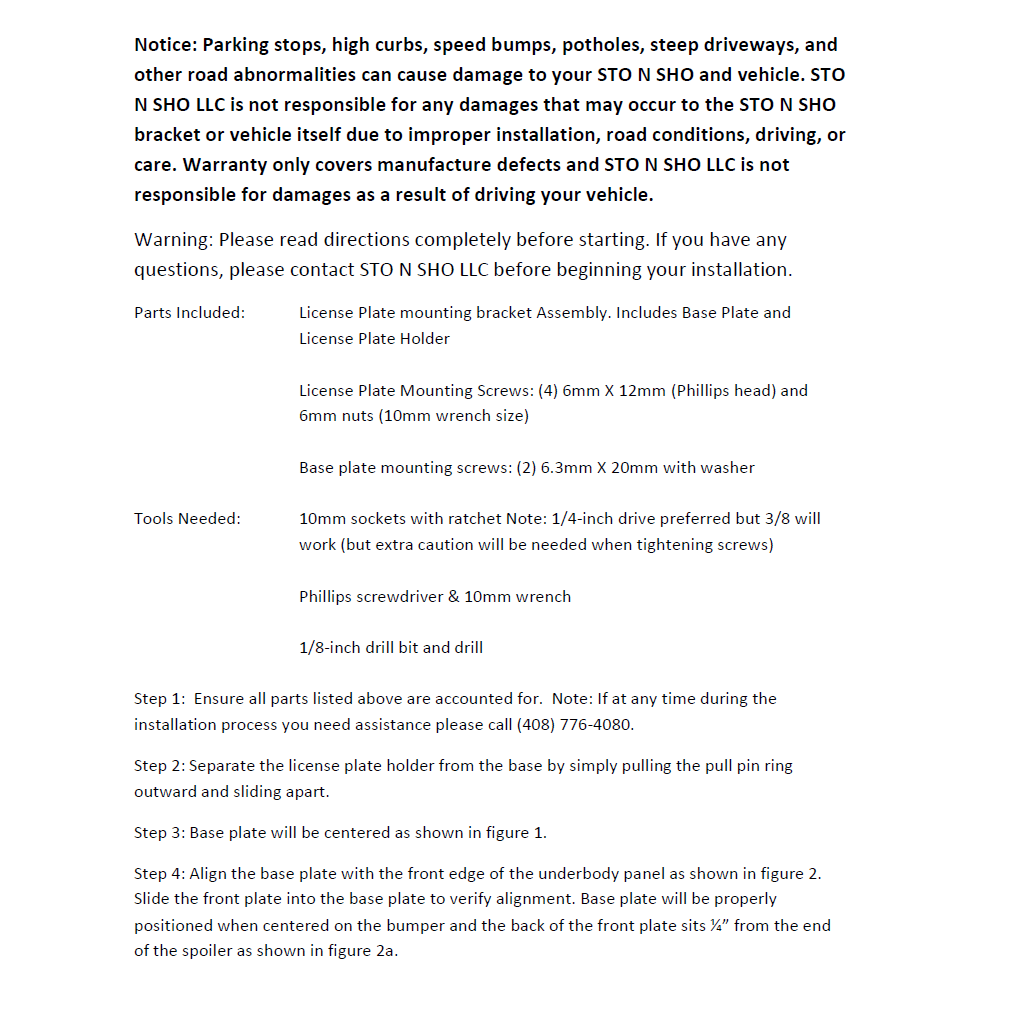 Notice: Parking stops, high curbs, speed bumps, potholes, steep driveways, and other road abnormalities can cause damage to your STO N SHO and vehicle. STO N SHO LLC is not responsible for any damages that may occur to the STO N SHO bracket or vehicle itself due to improper installation, road conditions, driving, or care. Warranty only covers manufacture defects and STO N SHO LLC is not responsible for damages as a result of driving your vehicle.

Warning: Please read directions completely before starting. If you have any questions, please contact STO N SHO LLC before beginning your installation.

Parts Included: License Plate mounting bracket Assembly. Includes Base Plate and License Plate Holder

License Plate Mounting Screws: (4) 6mm X 12mm (Phillips head) and 6mm nuts (10mm wrench size)

Base plate mounting screws: (2) 6.3mm X 20mm with washer

Tools Needed: 10mm sockets with ratchet Note: 1/4-inch drive preferred but 3/8 will work (but extra caution will be needed when tightening screws)

Phillips screwdriver & 10mm wrench

1/8-inch drill bit and drill

Step 1: Ensure all parts listed above are accounted for. Note: If at any time during the installation process you need assistance please call (408) 776-4080.

Step 2: Separate the license plate holder from the base by simply pulling the pull pin ring outward and sliding apart.

Step 3: Base plate will be centered as shown in figure 1.

Step 4: Align the base plate with the front edge of the underbody panel as shown in figure 2. Slide the front plate into the base plate to verify alignment. Base plate will be properly positioned when centered on the bumper and the back of the front plate sits ¼" from the end of the spoiler as shown in figure 2a.